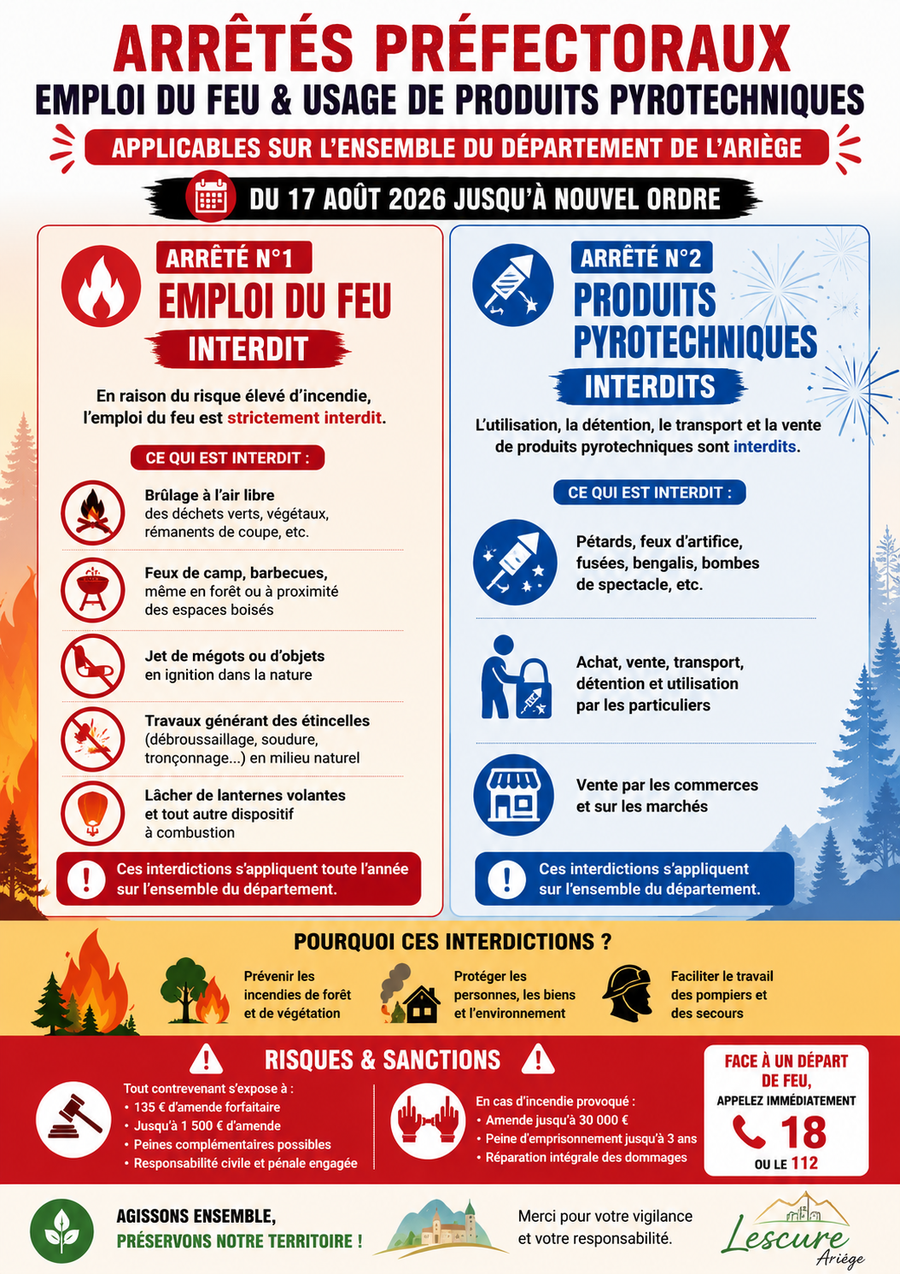 ARRÊTÉS PRÉFECTORAUX
EMPLOI DU FEU & USAGE DE PRODUITS PYROTECHNIQUES

APPLICABLES SUR L'ENSEMBLE DU DÉPARTEMENT DE L'ARIÈGE

DU 17 AOÛT 2026 JUSQU'À NOUVEL ORDRE

ARRÊTÉ N°1
EMPLOI DU FEU
INTERDIT

En raison du risque élevé d'incendie, l'emploi du feu est strictement interdit.

CE QUI EST INTERDIT :

Brûlage à l'air libre
des déchets verts, végétaux, rémanents de coupe, etc.

Feux de camp, barbecues,
même en forêt ou à proximité des espaces boisés

Jet de mégots ou d'objets
en ignition dans la nature

Travaux générant des étincelles
(débroussaillage, soudure, tronçonnage...) en milieu naturel

Lâcher de lanternes volantes
et tout autre dispositif à combustion

Ces interdictions s'appliquent toute l'année sur l'ensemble du département.

ARRÊTÉ N°2
PRODUITS PYROTECHNIQUES
INTERDITS

L'utilisation, la détention, le transport et la vente de produits pyrotechniques sont interdits.

CE QUI EST INTERDIT :

Pétards, feux d'artifice, fusées, bengalis, bombes de spectacle, etc.

Achat, vente, transport, détention et utilisation par les particuliers

Vente par les commerces et sur les marchés

Ces interdictions s'appliquent sur l'ensemble du département.

POURQUOI CES INTERDICTIONS ?

Prévenir les incendies de forêt et de végétation

Protéger les personnes, les biens et l'environnement

Faciliter le travail des pompiers et des secours

RISQUES & SANCTIONS

Tout contrevenant s'expose à :
• 135 € d'amende forfaitaire
• Jusqu'à 1 500 € d'amende
• Peines complémentaires possibles
• Responsabilité civile et pénale engagée

En cas d'incendie provoqué :
• Amende jusqu'à 30 000 €
• Peine d'emprisonnement jusqu'à 3 ans
• Réparation intégrale des dommages

FACE À UN DÉPART DE FEU,
APPELEZ IMMÉDIATEMENT
18
OU LE 112

AGISSONS ENSEMBLE,
PRÉSERVONS NOTRE TERRITOIRE !

Merci pour votre vigilance et votre responsabilité.

Lescure
Ariège